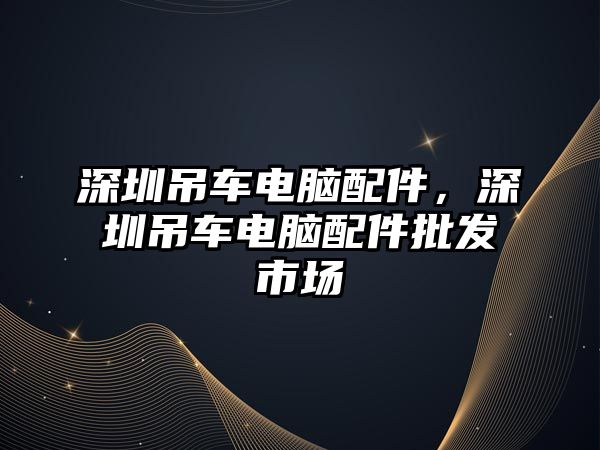 深圳吊车电脑配件，深圳吊车电脑配件批发市场